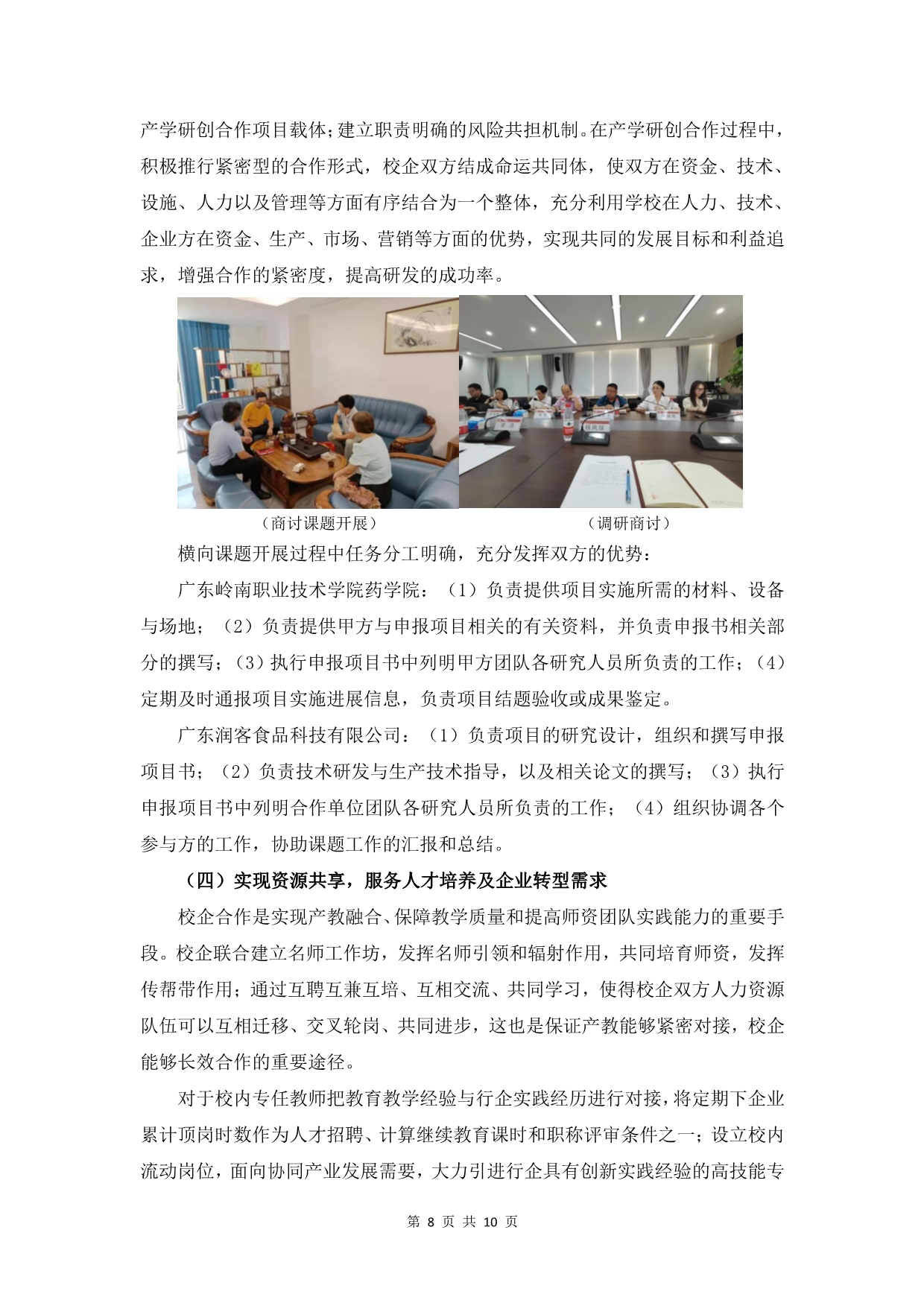 产学研创合作项目载体；建立职责明确的风险共担机制。在产学研创合作过程中，积极推行紧密型的合作形式，校企双方结成命运共同体，使双方在资金、技术、设施、人力以及管理等方面有序结合为一个整体，充分利用学校在人力、技术、企业方在资金、生产、市场、营销等方面的优势，实现共同的发展目标和利益追求，增强合作的紧密度，提高研发的成功率。

（商讨课题开展）

（调研商讨）

横向课题开展过程中任务分工明确，充分发挥双方的优势：

广东岭南职业技术学院药学院：（1）负责提供项目实施所需的材料、设备与场地；（2）负责提供甲方与申报项目相关的有关资料，并负责申报书相关部分的撰写；（3）执行申报项目书中列明甲方团队各研究人员所负责的工作；（4）定期及时通报项目实施进展信息，负责项目结题验收或成果鉴定。

广东润客食品科技有限公司：（1）负责项目的研究设计，组织和撰写申报项目书；（2）负责技术研发与生产技术指导，以及相关论文的撰写；（3）执行申报项目书中列明合作单位团队各研究人员所负责的工作；（4）组织协调各个参与方的工作，协助课题工作的汇报和总结。

（四）实现资源共享，服务人才培养及企业转型需求

校企合作是实现产教融合、保障教学质量和提高师资团队实践能力的重要手段。校企联合建立名师工作坊，发挥名师引领和辐射作用，共同培育师资，发挥传帮带作用；通过互聘互兼互培、互相交流、共同学习，使得校企双方人力资源队伍可以互相迁移、交叉轮岗、共同进步，这也是保证产教能够紧密对接，校企能够长效合作的重要途径。

对于校内专任教师把教育教学经验与行企实践经历进行对接，将定期下企业累计顶岗时数作为人才招聘、计算继续教育课时和职称评审条件之一；设立校内流动岗位，面向协同产业发展需要，大力引进行企具有创新实践经验的高技能专

第 8 页 共 10 页